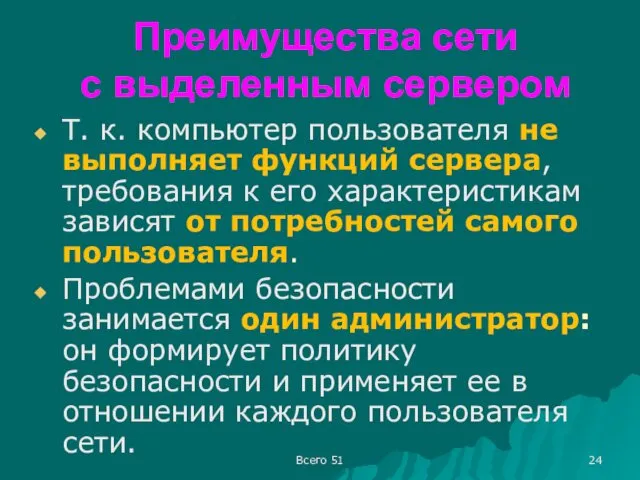 Преимущества сети с выделенным сервером

Т. к. компьютер пользователя не выполняет функций сервера, требования к его характеристикам зависят от потребностей самого пользователя.

Проблемами безопасности занимается один администратор: он формирует политику безопасности и применяет ее в отношении каждого пользователя сети.

Всего 51

24